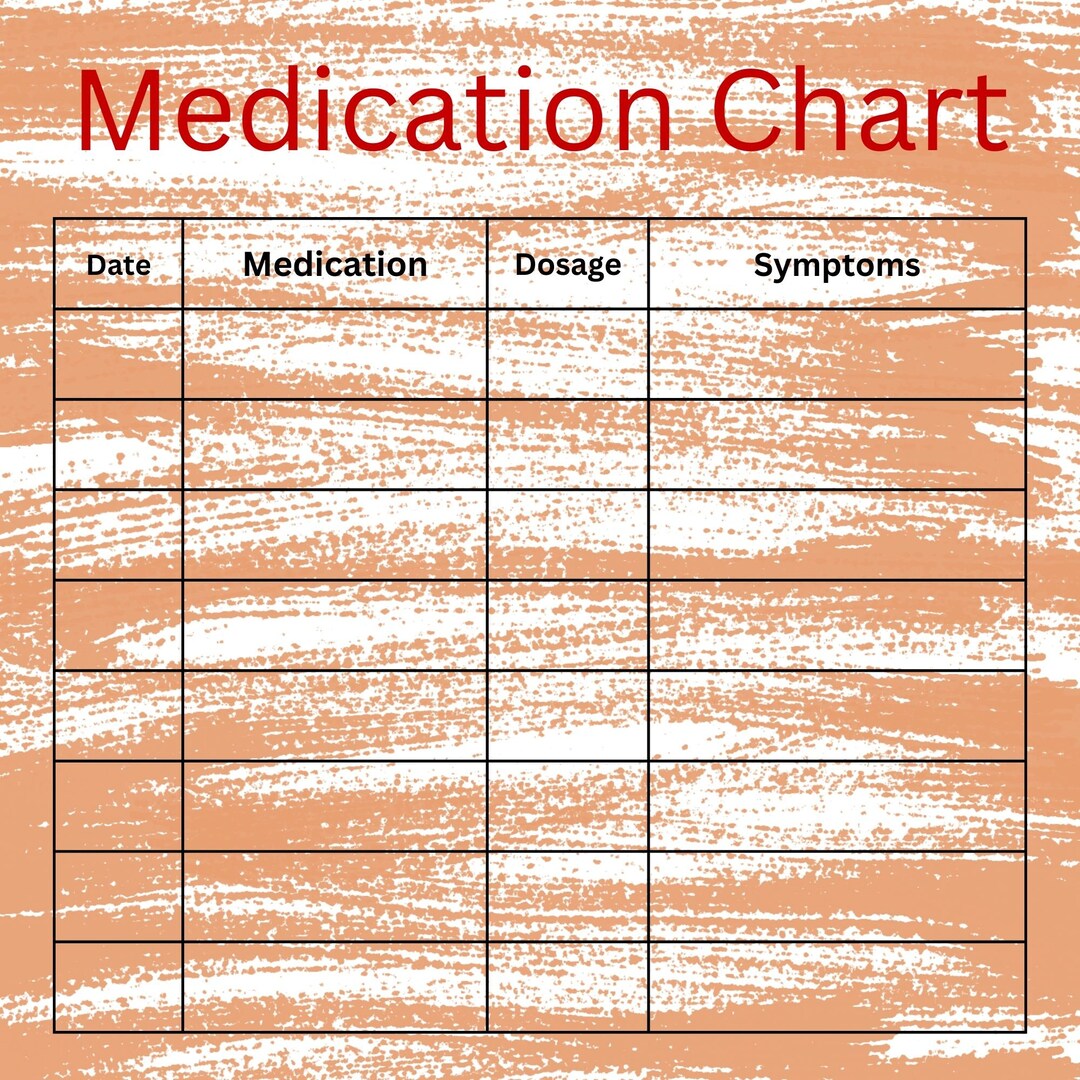 Medication Chart

| Date | Medication | Dosage | Symptoms |
|---|---|---|---|
| | | | |
| | | | |
| | | | |
| | | | |
| | | | |
| | | | |
| | | | |
| | | | |